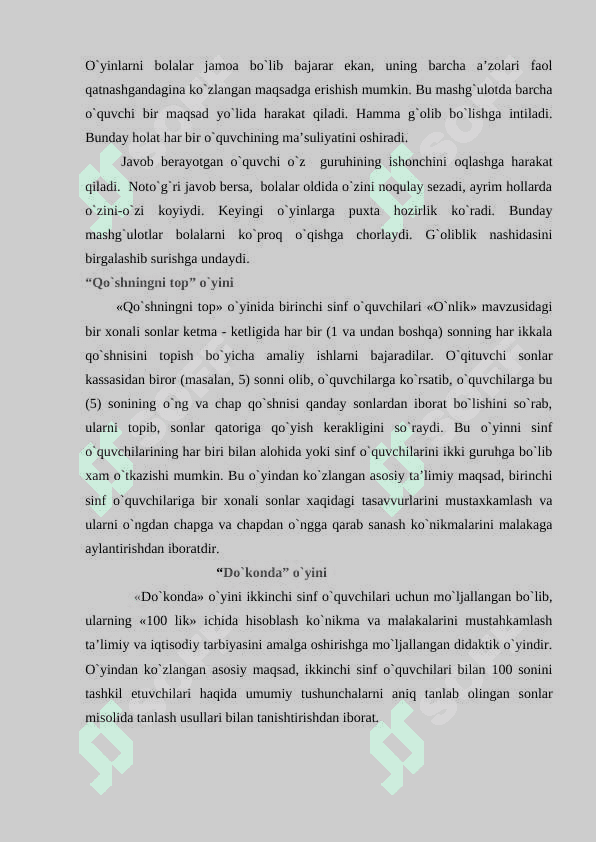 O`yinlarni bolalar jamoa bo`lib bajarar ekan, uning barcha a’zolari faol qatnashgandagina ko`zlangan maqsadga erishish mumkin. Bu mashg`ulotda barcha o`quvchi bir maqsad yo`lida harakat qiladi. Hamma g`olib bo`lishga intiladi. Bunday holat har bir o`quvchining ma’suliyatini oshiradi.

Javob berayotgan o`quvchi o`z guruhining ishonchini oqlashga harakat qiladi. Noto`g`ri javob bersa, bolalar oldida o`zini noqulay sezadi, ayrim hollarda o`zini-o`zi koyiydi. Keyingi o`yinlarga puxta hozirlik ko`radi. Bunday mashg`ulotlar bolalarni ko`proq o`qishga chorlaydi. G`oliblik nashidasini birgalashib surishga undaydi.

“Qo`shningni top” o`yini

«Qo`shningni top» o`yinida birinchi sinf o`quvchilari «O`nlik» mavzusidagi bir xonali sonlar ketma - ketligida har bir (1 va undan boshqa) sonning har ikkala qo`shnisini topish bo`yicha amaliy ishlarni bajaradilar. O`qituvchi sonlar kassasidan biror (masalan, 5) sonni olib, o`quvchilarga ko`rsatib, o`quvchilarga bu (5) sonining o`ng va chap qo`shnisi qanday sonlardan iborat bo`lishini so`rab, ularni topib, sonlar qatoriga qo`yish kerakligini so`raydi. Bu o`yinni sinf o`quvchilarining har biri bilan alohida yoki sinf o`quvchilarini ikki guruhga bo`lib xam o`tkazishi mumkin. Bu o`yindan ko`zlangan asosiy ta’limiy maqsad, birinchi sinf o`quvchilariga bir xonali sonlar xaqidagi tasavvurlarini mustaxkamlash va ularni o`ngdan chapga va chapdan o`ngga qarab sanash ko`nikmalarini malakaga aylantirishdan iboratdir.

“Do`konda” o`yini

«Do`konda» o`yini ikkinchi sinf o`quvchilari uchun mo`ljallangan bo`lib, ularning «100 lik» ichida hisoblash ko`nikma va malakalarini mustahkamlash ta’limiy va iqtisodiy tarbiyasini amalga oshirishga mo`ljallangan didaktik o`yindir. O`yindan ko`zlangan asosiy maqsad, ikkinchi sinf o`quvchilari bilan 100 sonini tashkil etuvchilari haqida umumiy tushunchalarni aniq tanlab olingan sonlar misolida tanlash usullari bilan tanishtirishdan iborat.